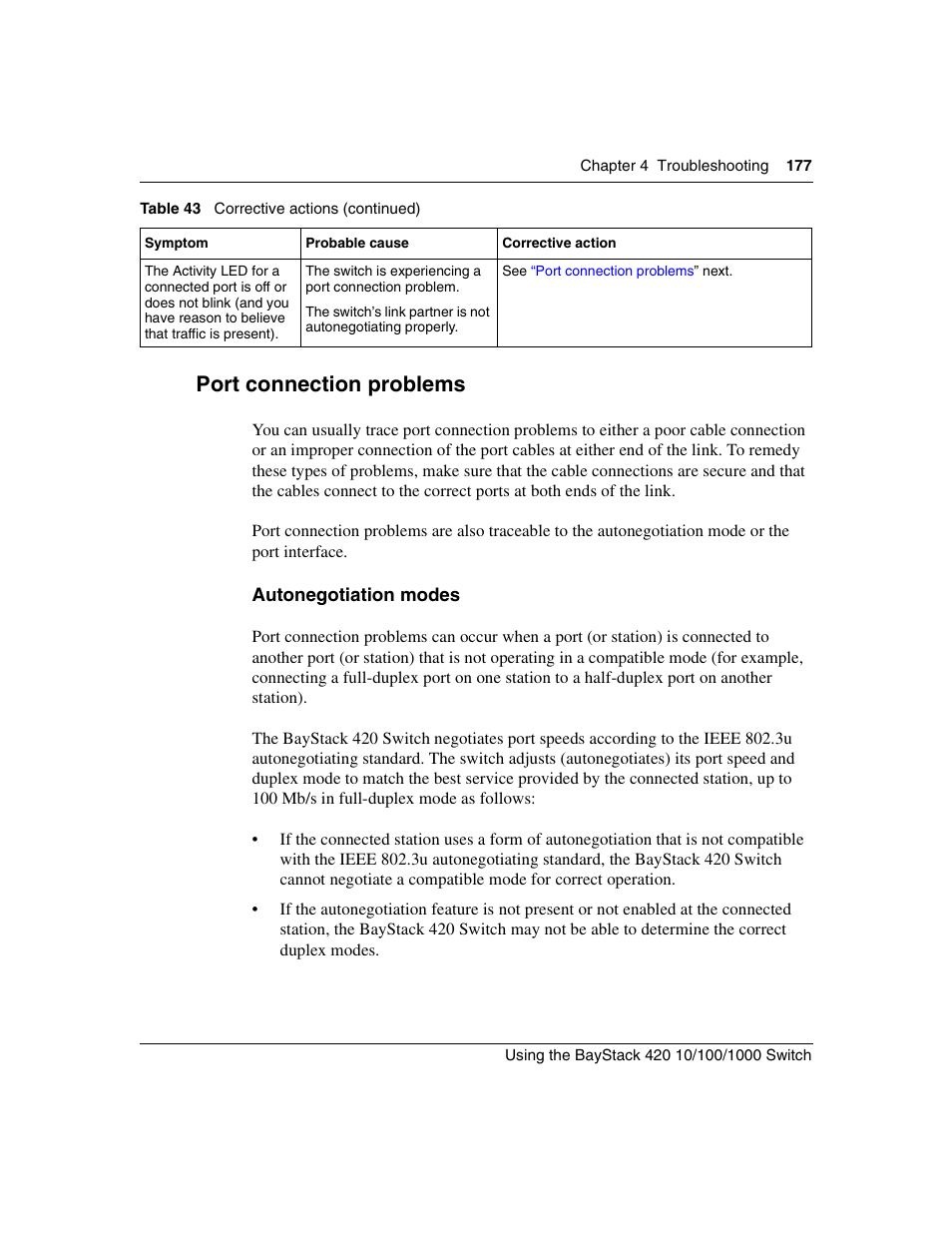 Chapter 4 Troubleshooting 177

Table 43 Corrective actions (continued)

| Symptom | Probable cause | Corrective action |
|---|---|---|
| The Activity LED for a connected port is off or does not blink (and you have reason to believe that traffic is present). | The switch is experiencing a port connection problem. The switch's link partner is not autonegotiating properly. | See "Port connection problems" next. |

Port connection problems

You can usually trace port connection problems to either a poor cable connection or an improper connection of the port cables at either end of the link. To remedy these types of problems, make sure that the cable connections are secure and that the cables connect to the correct ports at both ends of the link.

Port connection problems are also traceable to the autonegotiation mode or the port interface.

Autonegotiation modes

Port connection problems can occur when a port (or station) is connected to another port (or station) that is not operating in a compatible mode (for example, connecting a full-duplex port on one station to a half-duplex port on another station).

The BayStack 420 Switch negotiates port speeds according to the IEEE 802.3u autonegotiating standard. The switch adjusts (autonegotiates) its port speed and duplex mode to match the best service provided by the connected station, up to 100 Mb/s in full-duplex mode as follows:

• If the connected station uses a form of autonegotiation that is not compatible with the IEEE 802.3u autonegotiating standard, the BayStack 420 Switch cannot negotiate a compatible mode for correct operation.

• If the autonegotiation feature is not present or not enabled at the connected station, the BayStack 420 Switch may not be able to determine the correct duplex modes.

Using the BayStack 420 10/100/1000 Switch